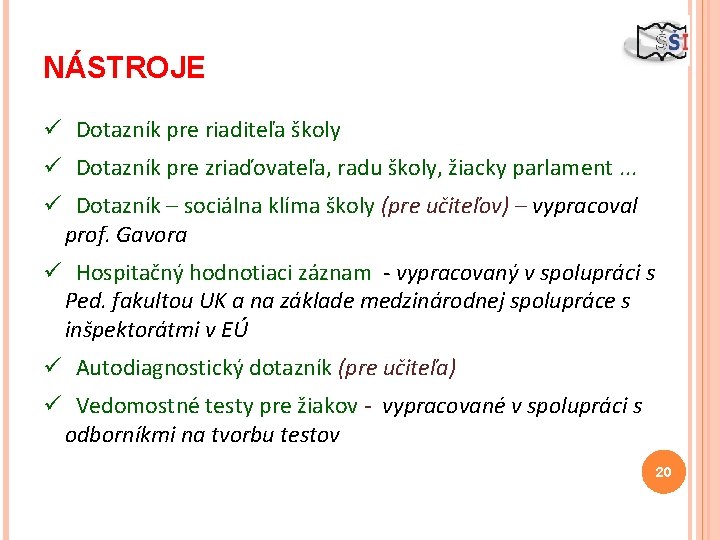 ŠŠI

NÁSTROJE

✓ Dotazník pre riaditeľa školy

✓ Dotazník pre zriaďovateľa, radu školy, žiacky parlament ...

✓ Dotazník – sociálna klíma školy (pre učiteľov) – vypracoval prof. Gavora

✓ Hospitačný hodnotiaci záznam - vypracovaný v spolupráci s Ped. fakultou UK a na základe medzinárodnej spolupráce s inšpektorátmi v EÚ

✓ Autodiagnostický dotazník (pre učiteľa)

✓ Vedomostné testy pre žiakov - vypracované v spolupráci s odborníkmi na tvorbu testov

20